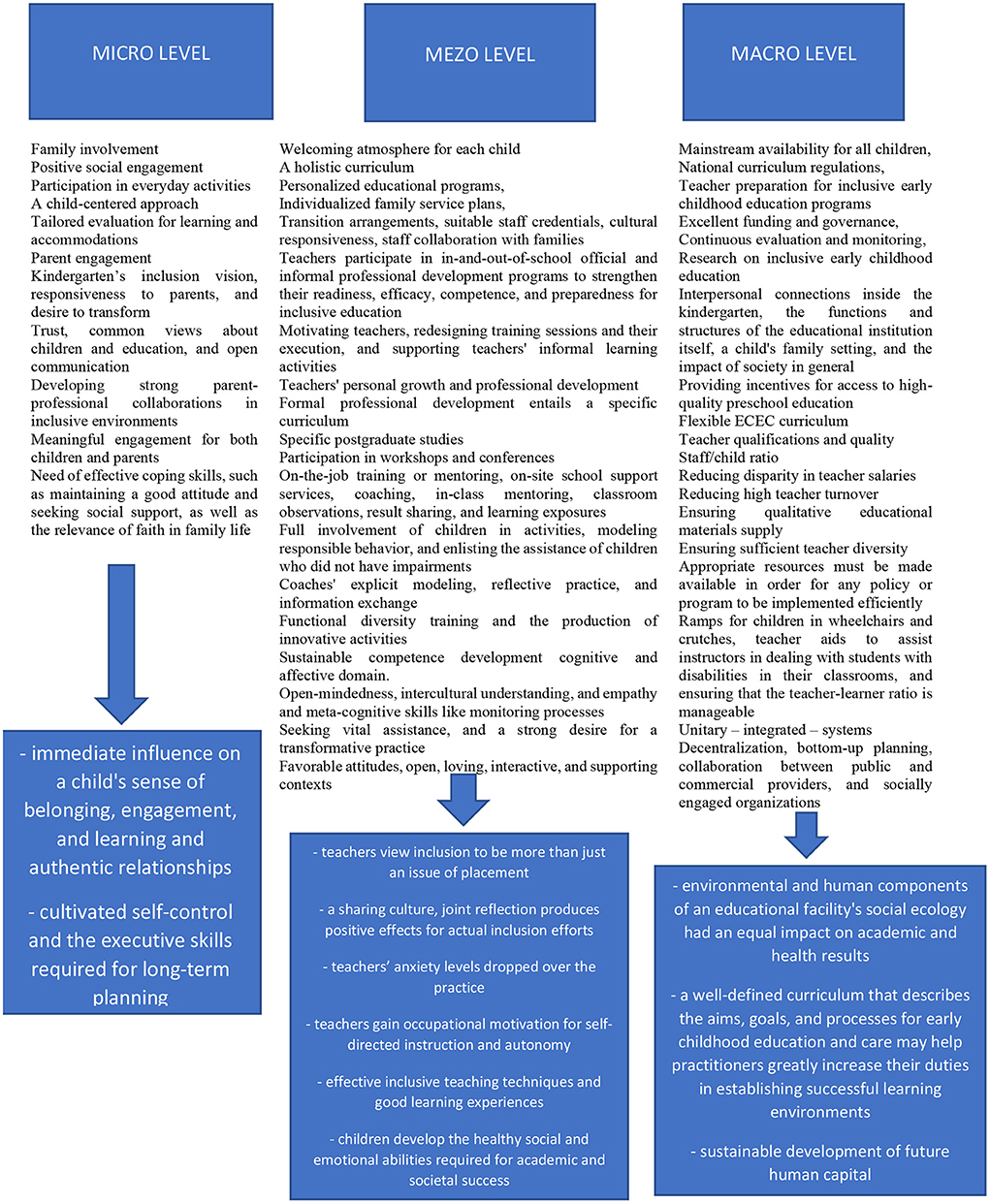 MICRO LEVEL

Family involvement
Positive social engagement
Participation in everyday activities
A child-centered approach
Tailored evaluation for learning and accommodations
Parent engagement
Kindergarten's inclusion vision, responsiveness to parents, and desire to transform
Trust, common views about children and education, and open communication
Developing strong parent-professional collaborations in inclusive environments
Meaningful engagement for both children and parents
Need of effective coping skills, such as maintaining a good attitude and seeking social support, as well as the relevance of faith in family life

- immediate influence on a child's sense of belonging, engagement, and learning and authentic relationships

- cultivated self-control and the executive skills required for long-term planning

MEZO LEVEL

Welcoming atmosphere for each child
A holistic curriculum
Personalized educational programs,
Individualized family service plans,
Transition arrangements, suitable staff credentials, cultural responsiveness, staff collaboration with families
Teachers participate in in-and-out-of-school official and informal professional development programs to strengthen their readiness, efficacy, competence, and preparedness for inclusive education
Motivating teachers, redesigning training sessions and their execution, and supporting teachers' informal learning activities
Teachers' personal growth and professional development
Formal professional development entails a specific curriculum
Specific postgraduate studies
Participation in workshops and conferences
On-the-job training or mentoring, on-site school support services, coaching, in-class mentoring, classroom observations, result sharing, and learning exposures
Full involvement of children in activities, modeling responsible behavior, and enlisting the assistance of children who did not have impairments
Coaches' explicit modeling, reflective practice, and information exchange
Functional diversity training and the production of innovative activities
Sustainable competence development cognitive and affective domain.
Open-mindedness, intercultural understanding, and empathy and meta-cognitive skills like monitoring processes
Seeking vital assistance, and a strong desire for a transformative practice
Favorable attitudes, open, loving, interactive, and supporting contexts

- teachers view inclusion to be more than just an issue of placement

- a sharing culture, joint reflection produces positive effects for actual inclusion efforts

- teachers' anxiety levels dropped over the practice

- teachers gain occupational motivation for self-directed instruction and autonomy

- effective inclusive teaching techniques and good learning experiences

- children develop the healthy social and emotional abilities required for academic and societal success

MACRO LEVEL

Mainstream availability for all children,
National curriculum regulations,
Teacher preparation for inclusive early childhood education programs
Excellent funding and governance,
Continuous evaluation and monitoring,
Research on inclusive early childhood education
Interpersonal connections inside the kindergarten, the functions and structures of the educational institution itself, a child's family setting, and the impact of society in general
Providing incentives for access to high-quality preschool education
Flexible ECEC curriculum
Teacher qualifications and quality
Staff/child ratio
Reducing disparity in teacher salaries
Reducing high teacher turnover
Ensuring qualitative educational materials supply
Ensuring sufficient teacher diversity
Appropriate resources must be made available in order for any policy or program to be implemented efficiently
Ramps for children in wheelchairs and crutches, teacher aids to assist instructors in dealing with students with disabilities in their classrooms, and ensuring that the teacher-learner ratio is manageable
Unitary – integrated – systems
Decentralization, bottom-up planning, collaboration between public and commercial providers, and socially engaged organizations

- environmental and human components of an educational facility's social ecology had an equal impact on academic and health results

- a well-defined curriculum that describes the aims, goals, and processes for early childhood education and care may help practitioners greatly increase their duties in establishing successful learning environments

- sustainable development of future human capital